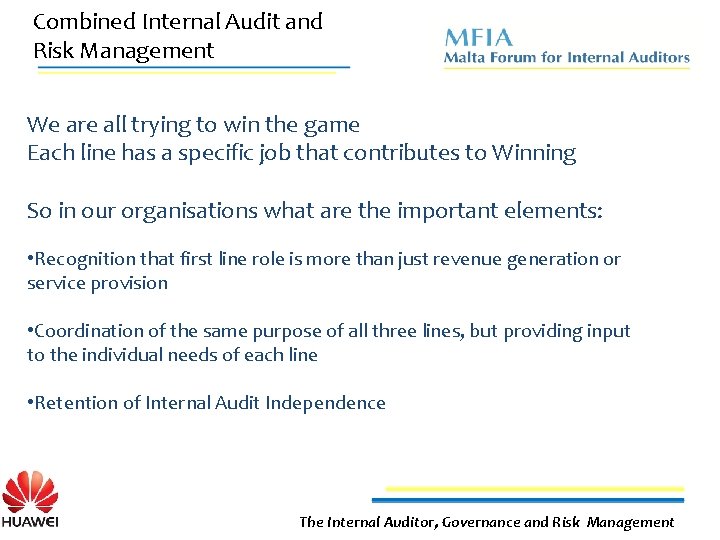 Combined Internal Audit and Risk Management

MFIA
Malta Forum for Internal Auditors

We are all trying to win the game
Each line has a specific job that contributes to Winning

So in our organisations what are the important elements:

•Recognition that first line role is more than just revenue generation or service provision

•Coordination of the same purpose of all three lines, but providing input to the individual needs of each line

•Retention of Internal Audit Independence

HUAWEI

The Internal Auditor, Governance and Risk Management